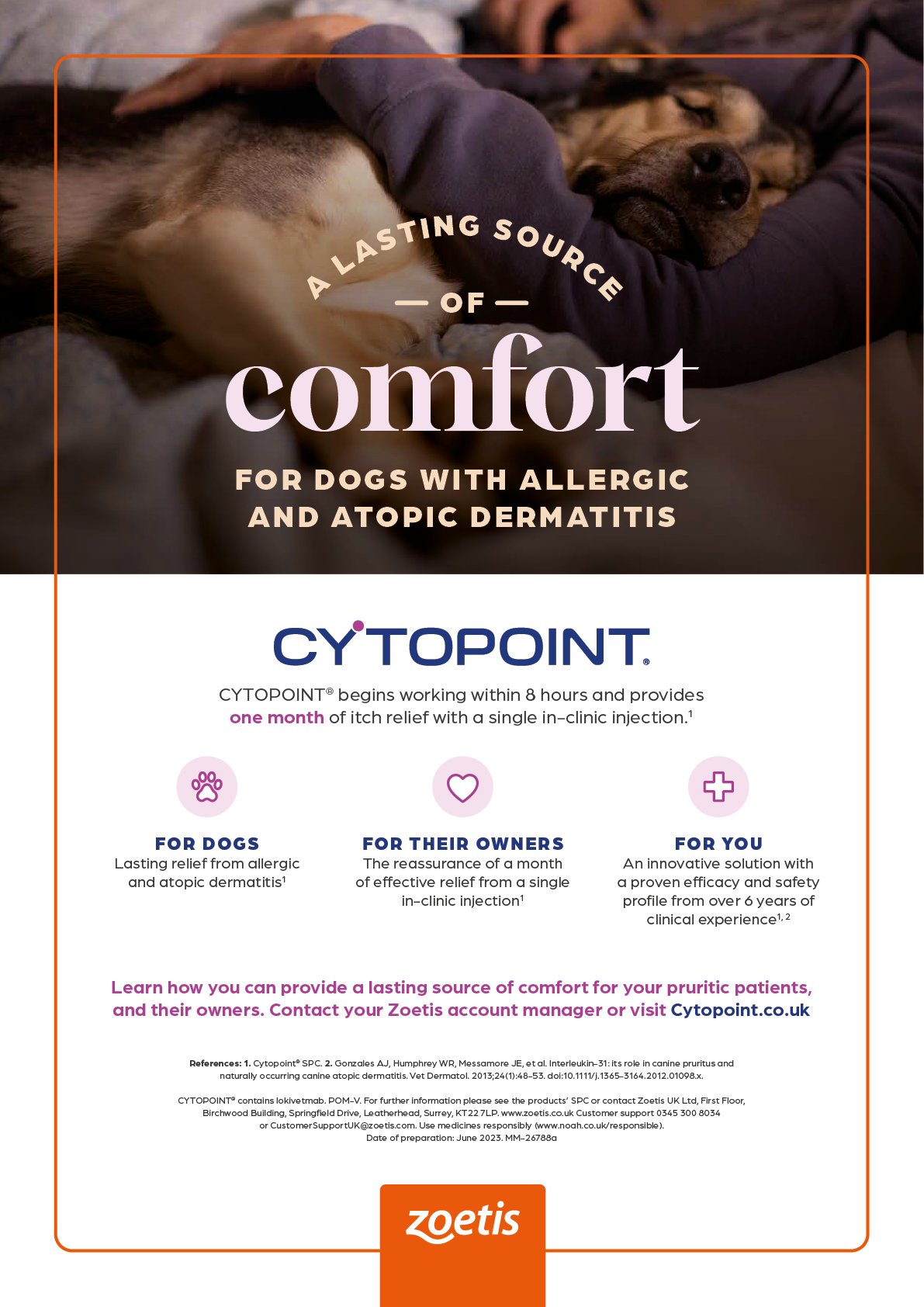 A LASTING SOURCE

— OF —

comfort

FOR DOGS WITH ALLERGIC AND ATOPIC DERMATITIS

CYTOPOINT®

CYTOPOINT® begins working within 8 hours and provides one month of itch relief with a single in-clinic injection.$^{1}$

FOR DOGS
Lasting relief from allergic and atopic dermatitis$^{1}$

FOR THEIR OWNERS
The reassurance of a month of effective relief from a single in-clinic injection$^{1}$

FOR YOU
An innovative solution with a proven efficacy and safety profile from over 6 years of clinical experience$^{1, 2}$

Learn how you can provide a lasting source of comfort for your pruritic patients, and their owners. Contact your Zoetis account manager or visit Cytopoint.co.uk

References: 1. Cytopoint® SPC. 2. Gonzales AJ, Humphrey WR, Messamore JE, et al. Interleukin-31: its role in canine pruritus and naturally occurring canine atopic dermatitis. Vet Dermatol. 2013;24(1):48-53. doi:10.1111/j.1365-3164.2012.01098.x.

CYTOPOINT® contains lokivetmab. POM-V. For further information please see the products' SPC or contact Zoetis UK Ltd, First Floor, Birchwood Building, Springfield Drive, Leatherhead, Surrey, KT22 7LP. www.zoetis.co.uk Customer support 0345 300 8034 or CustomerSupportUK@zoetis.com. Use medicines responsibly (www.noah.co.uk/responsible).
Date of preparation: June 2023. MM-26788a

zoetis